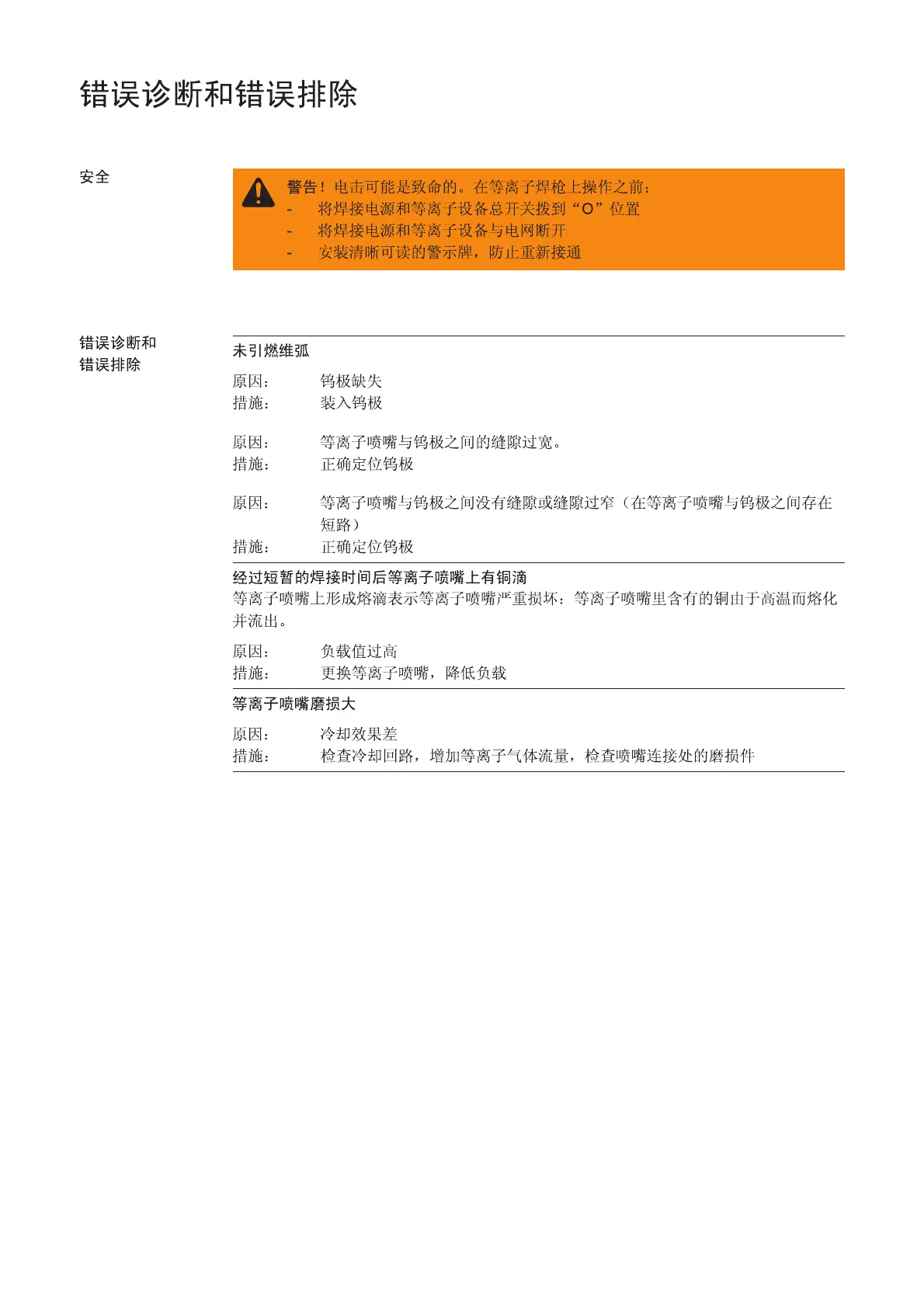 错误诊断和错误排除

安全

警告！电击可能是致命的。在等离子焊枪上操作之前：
- 将焊接电源和等离子设备总开关拨到“O”位置
- 将焊接电源和等离子设备与电网断开
- 安装清晰可读的警示牌，防止重新接通

错误诊断和错误排除

未引燃维弧

原因： 钨极缺失
措施： 装入钨极

原因： 等离子喷嘴与钨极之间的缝隙过宽。
措施： 正确定位钨极

原因： 等离子喷嘴与钨极之间没有缝隙或缝隙过窄（在等离子喷嘴与钨极之间存在短路）
措施： 正确定位钨极

经过短暂的焊接时间后等离子喷嘴上有铜滴
等离子喷嘴上形成熔滴表示等离子喷嘴严重损坏：等离子喷嘴里含有的铜由于高温而熔化并流出。

原因： 负载值过高
措施： 更换等离子喷嘴，降低负载

等离子喷嘴磨损大

原因： 冷却效果差
措施： 检查冷却回路，增加等离子气体流量，检查喷嘴连接处的磨损件